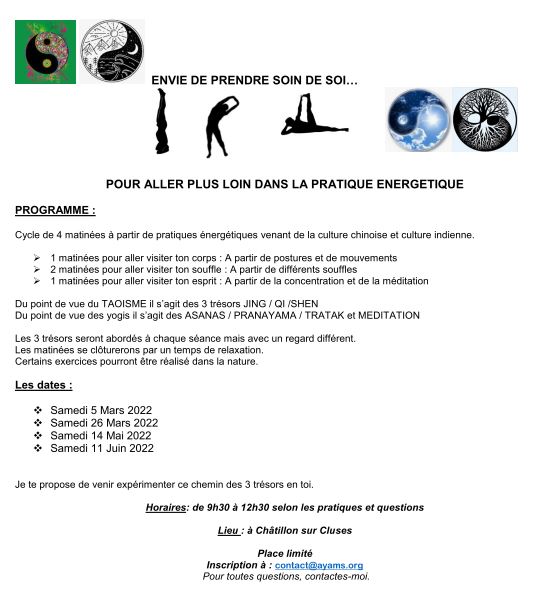 ENVIE DE PRENDRE SOIN DE SOI…

POUR ALLER PLUS LOIN DANS LA PRATIQUE ENERGETIQUE

PROGRAMME :

Cycle de 4 matinées à partir de pratiques énergétiques venant de la culture chinoise et culture indienne.

➢ 1 matinées pour aller visiter ton corps : A partir de postures et de mouvements
➢ 2 matinées pour aller visiter ton souffle : A partir de différents souffles
➢ 1 matinées pour aller visiter ton esprit : A partir de la concentration et de la méditation

Du point de vue du TAOISME il s'agit des 3 trésors JING / QI /SHEN
Du point de vue des yogis il s'agit des ASANAS / PRANAYAMA / TRATAK et MEDITATION

Les 3 trésors seront abordés à chaque séance mais avec un regard différent.
Les matinées se clôturerons par un temps de relaxation.
Certains exercices pourront être réalisé dans la nature.

Les dates :

❖ Samedi 5 Mars 2022
❖ Samedi 26 Mars 2022
❖ Samedi 14 Mai 2022
❖ Samedi 11 Juin 2022

Je te propose de venir expérimenter ce chemin des 3 trésors en toi.

Horaires: de 9h30 à 12h30 selon les pratiques et questions

Lieu : à Châtillon sur Cluses

Place limité
Inscription à : contact@ayams.org
Pour toutes questions, contactes-moi.